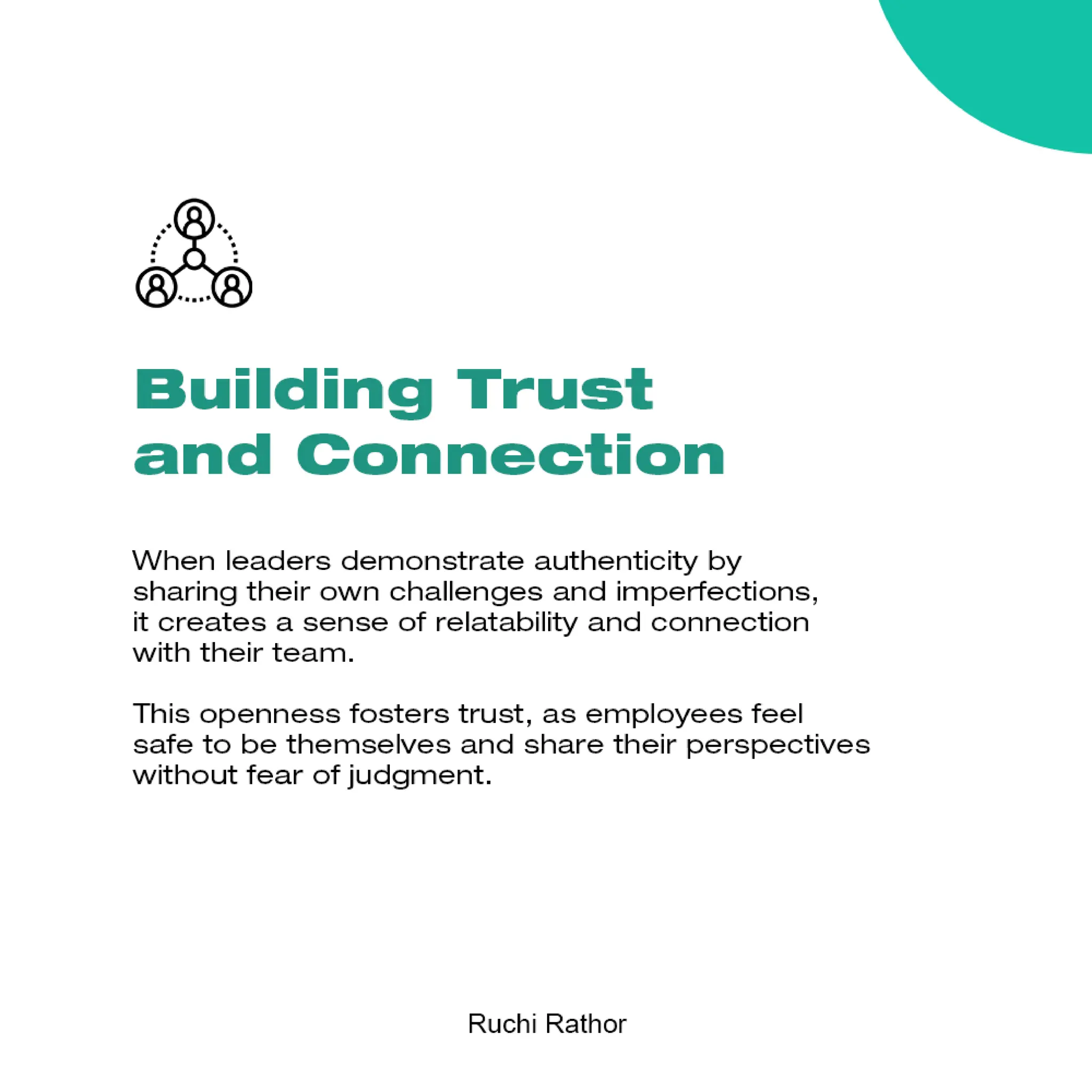 Building Trust and Connection

When leaders demonstrate authenticity by sharing their own challenges and imperfections, it creates a sense of relatability and connection with their team.

This openness fosters trust, as employees feel safe to be themselves and share their perspectives without fear of judgment.

Ruchi Rathor